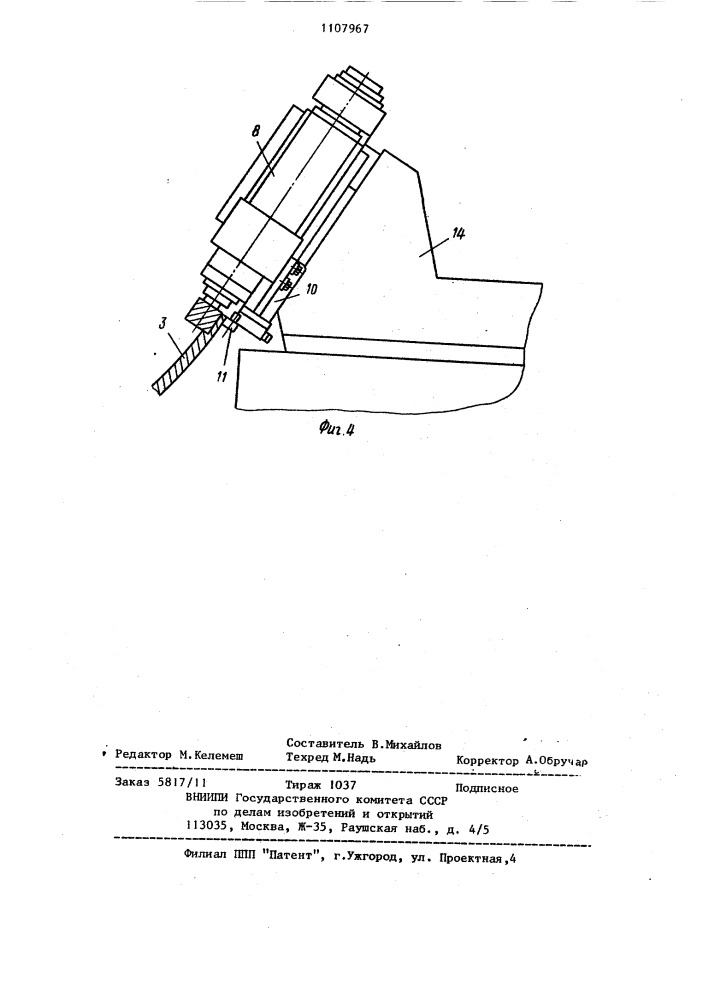 1107967

8

14

10

3

11

Фиг.4

Составитель В.Михайлов
Редактор М.Келемеш Техред М.Надь Корректор А.Обручар

Заказ 5817/11 Тираж 1037 Подписное
ВНИИПИ Государственного комитета СССР
по делам изобретений и открытий
113035, Москва, Ж-35, Раушская наб., д. 4/5

Филиал ППП "Патент", г.Ужгород, ул. Проектная,4